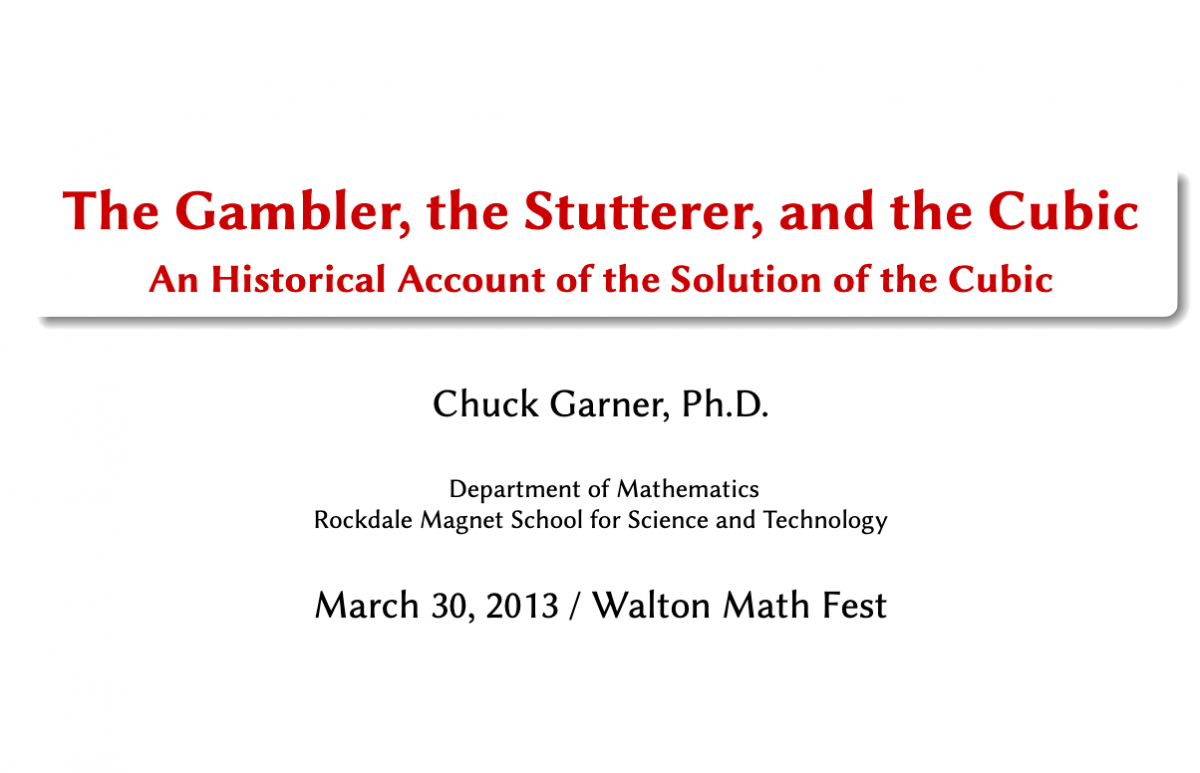 The Gambler, the Stutterer, and the Cubic

An Historical Account of the Solution of the Cubic

Chuck Garner, Ph.D.

Department of Mathematics
Rockdale Magnet School for Science and Technology

March 30, 2013 / Walton Math Fest